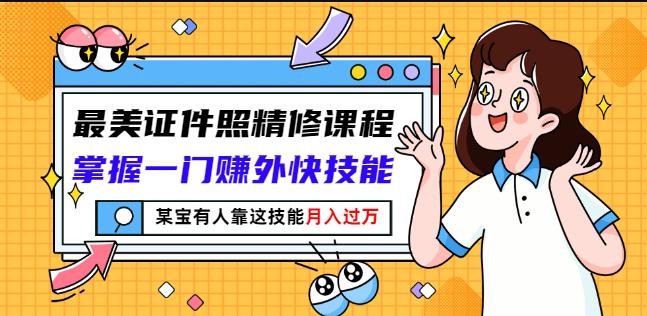 最美证件照精修课程
掌握一门赚外快技能
某宝有人靠这技能月入过万